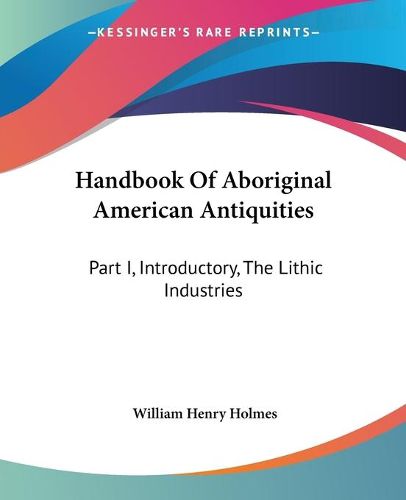 —KESSINGER'S RARE REPRINTS—

Handbook Of Aboriginal American Antiquities

Part I, Introductory, The Lithic Industries

William Henry Holmes